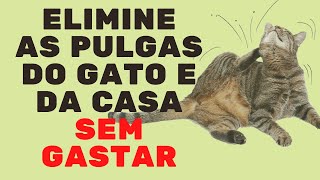 ELIMINE AS PULGAS DO GATO E DA CASA SEM GASTAR